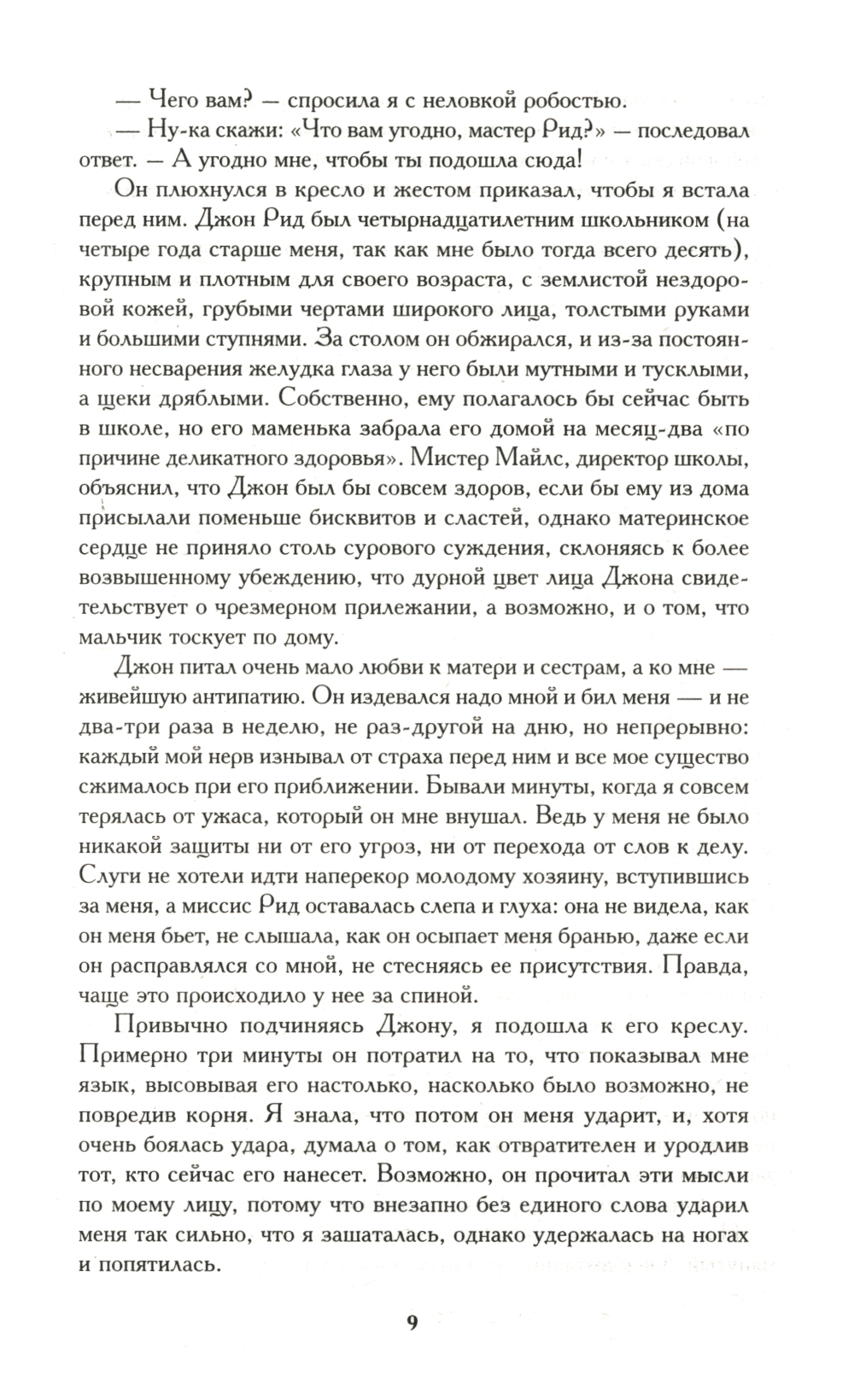 — Чего вам? — спросила я с неловкой робостью.

— Ну-ка скажи: «Что вам угодно, мастер Рид?» — последовал ответ. — А угодно мне, чтобы ты подошла сюда!

Он плюхнулся в кресло и жестом приказал, чтобы я встала перед ним. Джон Рид был четырнадцатилетним школьником (на четыре года старше меня, так как мне было тогда всего десять), крупным и плотным для своего возраста, с землистой нездоровой кожей, грубыми чертами широкого лица, толстыми руками и большими ступнями. За столом он обжирался, и из-за постоянного несварения желудка глаза у него были мутными и тусклыми, а щеки дряблыми. Собственно, ему полагалось бы сейчас быть в школе, но его маменька забрала его домой на месяц-два «по причине деликатного здоровья». Мистер Майлс, директор школы, объяснил, что Джон был бы совсем здоров, если бы ему из дома присылали поменьше бисквитов и сластей, однако материнское сердце не приняло столь сурового суждения, склоняясь к более возвышенному убеждению, что дурной цвет лица Джона свидетельствует о чрезмерном прилежании, а возможно, и о том, что мальчик тоскует по дому.

Джон питал очень мало любви к матери и сестрам, а ко мне — живейшую антипатию. Он издевался надо мной и бил меня — и не два-три раза в неделю, не раз-другой на дню, но непрерывно: каждый мой нерв изнывал от страха перед ним и все мое существо сжималось при его приближении. Бывали минуты, когда я совсем терялась от ужаса, который он мне внушал. Ведь у меня не было никакой защиты ни от его угроз, ни от перехода от слов к делу. Слуги не хотели идти наперекор молодому хозяину, вступившись за меня, а миссис Рид оставалась слепа и глуха: она не видела, как он меня бьет, не слышала, как он осыпает меня бранью, даже если он расправлялся со мной, не стесняясь ее присутствия. Правда, чаще это происходило у нее за спиной.

Привычно подчиняясь Джону, я подошла к его креслу. Примерно три минуты он потратил на то, что показывал мне язык, высовывая его настолько, насколько было возможно, не повредив корня. Я знала, что потом он меня ударит, и, хотя очень боялась удара, думала о том, как отвратителен и уродлив тот, кто сейчас его нанесет. Возможно, он прочитал эти мысли по моему лицу, потому что внезапно без единого слова ударил меня так сильно, что я зашаталась, однако удержалась на ногах и попятилась.

9